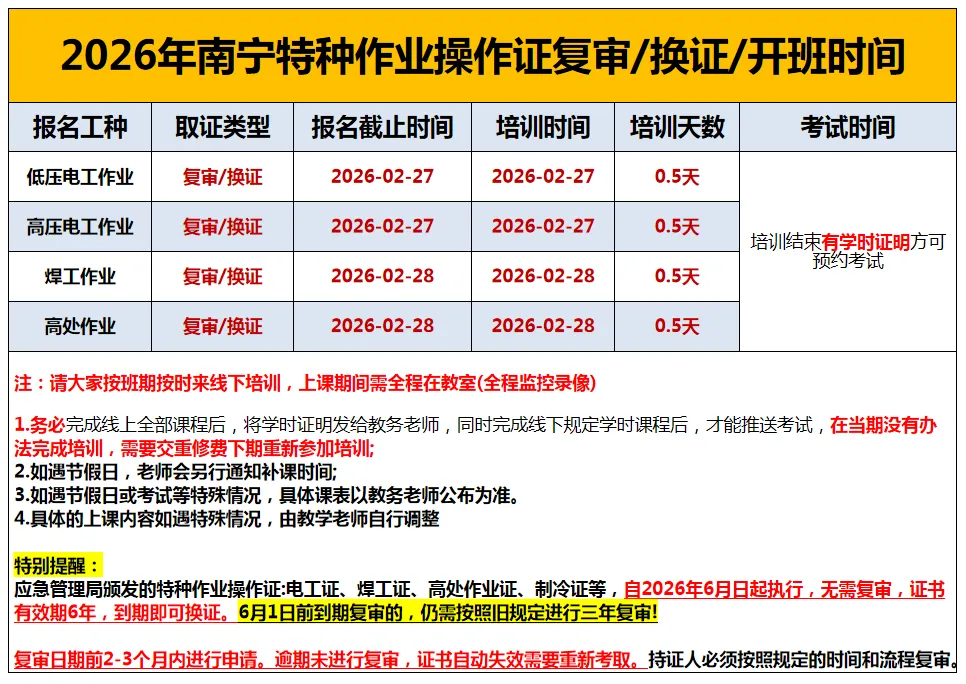 2026年南宁特种作业操作证复审/换证/开班时间

| 报名工种 | 取证类型 | 报名截止时间 | 培训时间 | 培训天数 | 考试时间 |
|---|---|---|---|---|---|
| 低压电工作业 | 复审/换证 | 2026-02-27 | 2026-02-27 | 0.5天 | 培训结束有学时证明方可预约考试 |
| 高压电工作业 | 复审/换证 | 2026-02-27 | 2026-02-27 | 0.5天 | |
| 焊工作业 | 复审/换证 | 2026-02-28 | 2026-02-28 | 0.5天 | |
| 高处作业 | 复审/换证 | 2026-02-28 | 2026-02-28 | 0.5天 | |

注：请大家按班期按时来线下培训，上课期间需全程在教室(全程监控录像)

1.务必完成线上全部课程后，将学时证明发给教务老师，同时完成线下规定学时课程后，才能推送考试，在当期没有办法完成培训，需要交重修费下期重新参加培训;
2.如遇节假日，老师会另行通知补课时间;
3.如遇节假日或考试等特殊情况，具体课表以教务老师公布为准。
4.具体的上课内容如遇特殊情况，由教学老师自行调整

特别提醒：
应急管理局颁发的特种作业操作证:电工证、焊工证、高处作业证、制冷证等，自2026年6月日起执行，无需复审，证书有效期6年，到期即可换证。6月1日前到期复审的，仍需按照旧规定进行三年复审!

复审日期前2-3个月内进行申请。逾期未进行复审，证书自动失效需要重新考取。持证人必须按照规定的时间和流程复审。